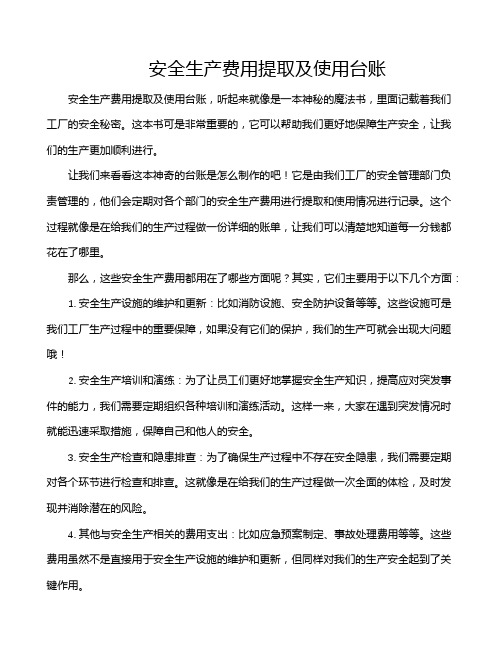 安全生产费用提取及使用台账

安全生产费用提取及使用台账，听起来就像是一本神秘的魔法书，里面记载着我们工厂的安全秘密。这本书可是非常重要的，它可以帮助我们更好地保障生产安全，让我们的生产更加顺利进行。

让我们来看看这本神奇的台账是怎么制作的吧！它是由我们工厂的安全管理部门负责管理的，他们会定期对各个部门的安全生产费用进行提取和使用情况进行记录。这个过程就像是在给我们的生产过程做一份详细的账单，让我们可以清楚地知道每一分钱都花在了哪里。

那么，这些安全生产费用都用在了哪些方面呢？其实，它们主要用于以下几个方面：

1. 安全生产设施的维护和更新：比如消防设施、安全防护设备等等。这些设施可是我们工厂生产过程中的重要保障，如果没有它们的保护，我们的生产可就会出现大问题哦！

2. 安全生产培训和演练：为了让员工们更好地掌握安全生产知识，提高应对突发事件的能力，我们需要定期组织各种培训和演练活动。这样一来，大家在遇到突发情况时就能迅速采取措施，保障自己和他人的安全。

3. 安全生产检查和隐患排查：为了确保生产过程中不存在安全隐患，我们需要定期对各个环节进行检查和排查。这就像是在给我们的生产过程做一次全面的体检，及时发现并消除潜在的风险。

4. 其他与安全生产相关的费用支出：比如应急预案制定、事故处理费用等等。这些费用虽然不是直接用于安全生产设施的维护和更新，但同样对我们的生产安全起到了关键作用。